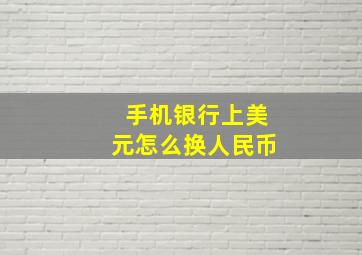 手机银行上美元怎么换人民币